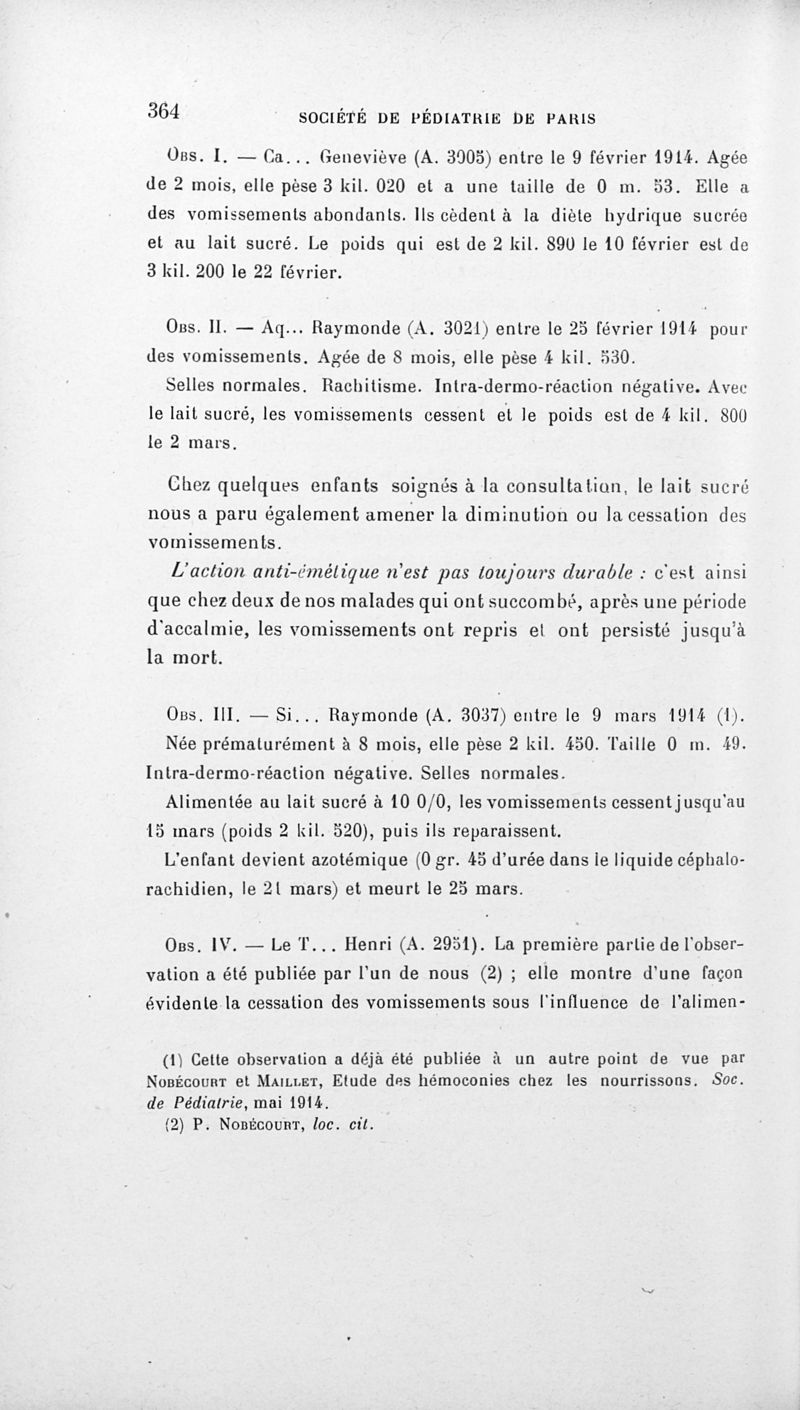 364 SOCIÉTÉ DE PÉDIATRIE DE PARIS

Obs. I. — Ca... Geneviève (A. 3005) entre le 9 février 1914. Agée de 2 mois, elle pèse 3 kil. 020 et a une taille de 0 m. 53. Elle a des vomissements abondants. Ils cèdent à la diète hydrique sucrée et au lait sucré. Le poids qui est de 2 kil. 890 le 10 février est de 3 kil. 200 le 22 février.

Obs. II. — Aq... Raymonde (A. 3021) entre le 25 février 1914 pour des vomissements. Agée de 8 mois, elle pèse 4 kil. 530.

Selles normales. Rachitisme. Intra-dermo-réaction négative. Avec le lait sucré, les vomissements cessent et le poids est de 4 kil. 800 le 2 mars.

Chez quelques enfants soignés à la consultation, le lait sucré nous a paru également amener la diminution ou la cessation des vomissements.

L'action anti-émétique n'est pas toujours durable : c'est ainsi que chez deux de nos malades qui ont succombé, après une période d'accalmie, les vomissements ont repris et ont persisté jusqu'à la mort.

Obs. III. — Si... Raymonde (A. 3037) entre le 9 mars 1914 (1). Née prématurément à 8 mois, elle pèse 2 kil. 450. Taille 0 m. 49. Intra-dermo-réaction négative. Selles normales.

Alimentée au lait sucré à 10 0/0, les vomissements cessent jusqu'au 15 mars (poids 2 kil. 520), puis ils reparaissent.

L'enfant devient azotémique (0 gr. 45 d'urée dans le liquide céphalo-rachidien, le 21 mars) et meurt le 25 mars.

Obs. IV. — Le T... Henri (A. 2951). La première partie de l'observation a été publiée par l'un de nous (2) ; elle montre d'une façon évidente la cessation des vomissements sous l'influence de l'alimen-

(1) Cette observation a déjà été publiée à un autre point de vue par Nobécourt et Maillet, Etude des hémoconies chez les nourrissons. Soc. de Pédiatrie, mai 1914.
(2) P. Nobécourt, loc. cit.